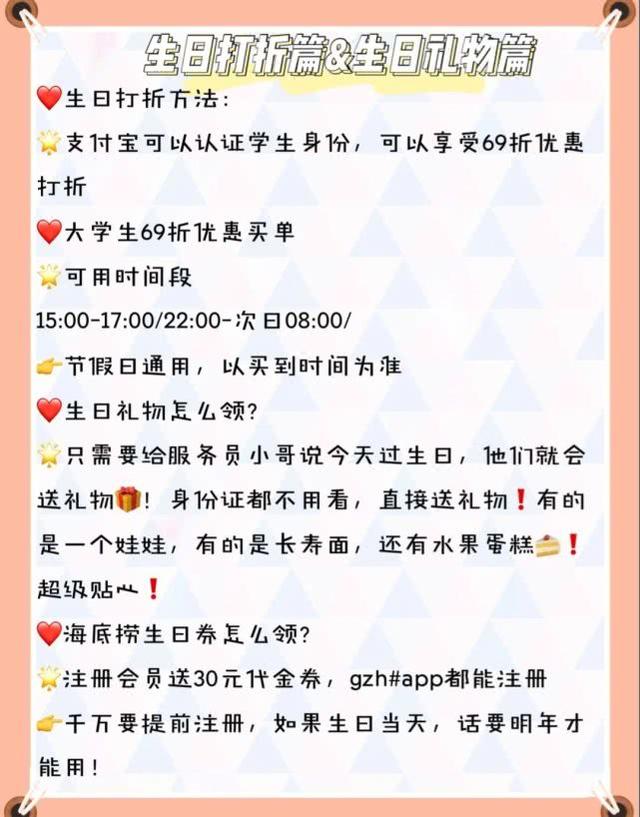 生日打折篇&生日礼物篇

❤️生日打折方法:

🌟支付宝可以认证学生身份，可以享受69折优惠打折

❤️大学生69折优惠买单

🌟可用时间段

15:00-17:00/22:00-次日08:00/

👉节假日通用，以买到时间为准

❤️生日礼物怎么领?

🌟只需要给服务员小哥说今天过生日，他们就会送礼物🎁！身份证都不用看，直接送礼物❗有的是一个娃娃，有的是长寿面，还有水果蛋糕🍰❗超级贴心❗

❤️海底捞生日券怎么领?

🌟注册会员送30元代金券，gzh#app都能注册

👉千万要提前注册，如果生日当天，话要明年才能用！